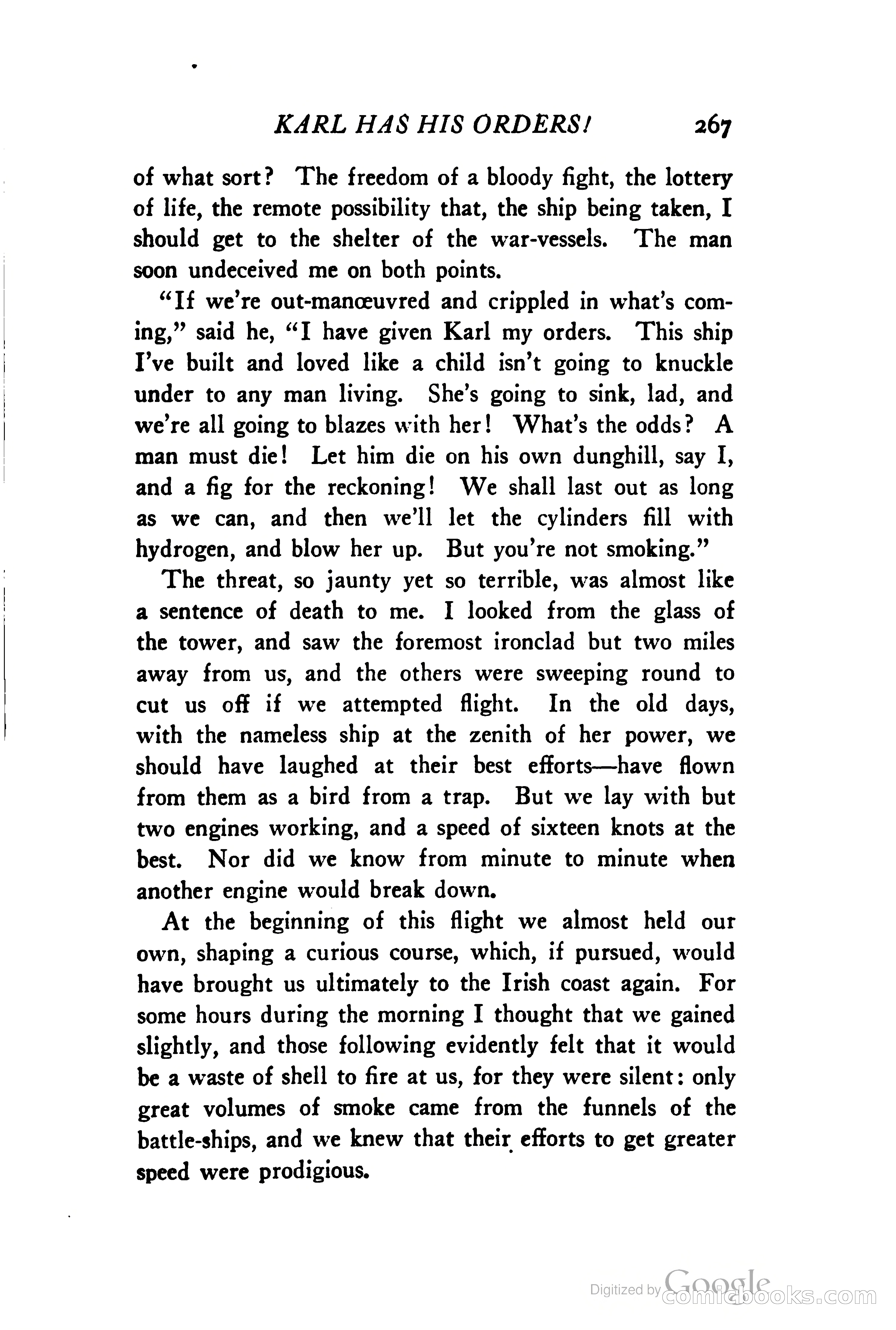 KARL HAS HIS ORDERS! 267

of what sort? The freedom of a bloody fight, the lottery of life, the remote possibility that, the ship being taken, I should get to the shelter of the war-vessels. The man soon undeceived me on both points.

"If we're out-manœuvred and crippled in what's coming," said he, "I have given Karl my orders. This ship I've built and loved like a child isn't going to knuckle under to any man living. She's going to sink, lad, and we're all going to blazes with her! What's the odds? A man must die! Let him die on his own dunghill, say I, and a fig for the reckoning! We shall last out as long as we can, and then we'll let the cylinders fill with hydrogen, and blow her up. But you're not smoking."

The threat, so jaunty yet so terrible, was almost like a sentence of death to me. I looked from the glass of the tower, and saw the foremost ironclad but two miles away from us, and the others were sweeping round to cut us off if we attempted flight. In the old days, with the nameless ship at the zenith of her power, we should have laughed at their best efforts—have flown from them as a bird from a trap. But we lay with but two engines working, and a speed of sixteen knots at the best. Nor did we know from minute to minute when another engine would break down.

At the beginning of this flight we almost held our own, shaping a curious course, which, if pursued, would have brought us ultimately to the Irish coast again. For some hours during the morning I thought that we gained slightly, and those following evidently felt that it would be a waste of shell to fire at us, for they were silent: only great volumes of smoke came from the funnels of the battle-ships, and we knew that their efforts to get greater speed were prodigious.

Digitized by Google comicbooks.com